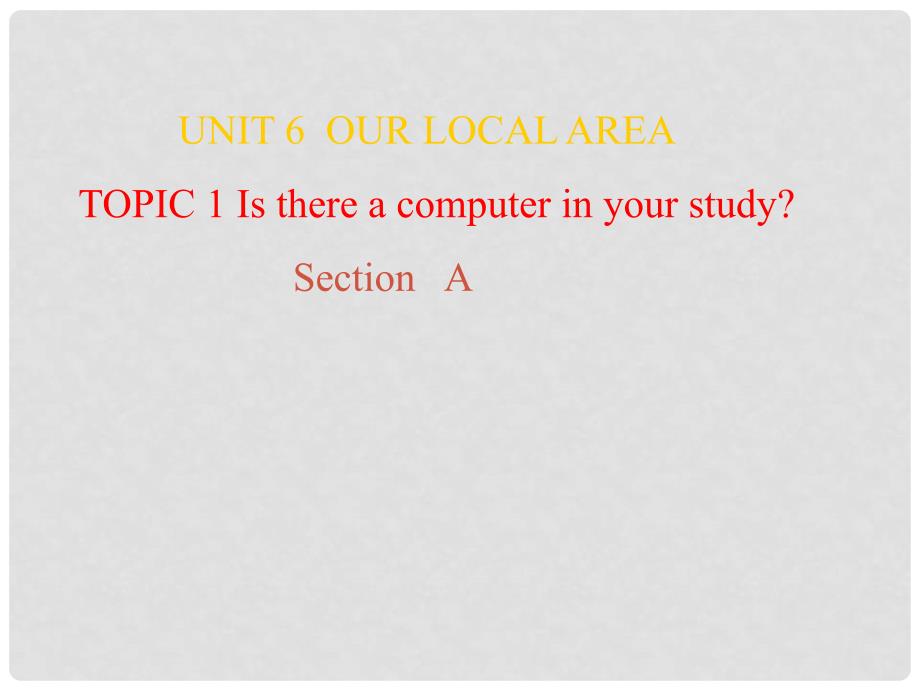 UNIT 6 OUR LOCAL AREA

TOPIC 1 Is there a computer in your study?

Section A